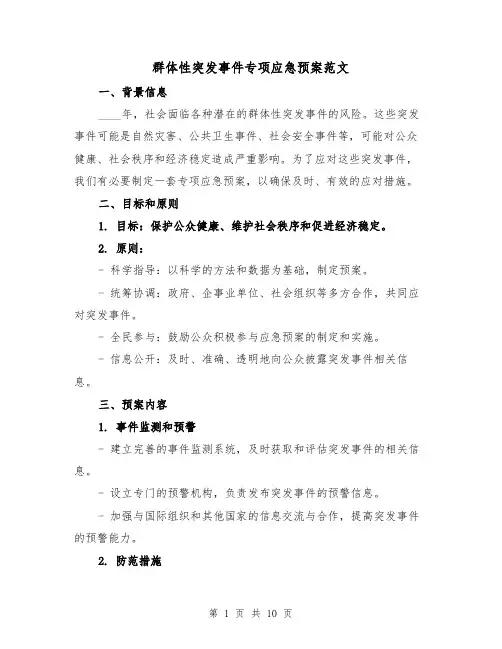 群体性突发事件专项应急预案范文

一、背景信息

____年，社会面临各种潜在的群体性突发事件的风险。这些突发事件可能是自然灾害、公共卫生事件、社会安全事件等，可能对公众健康、社会秩序和经济稳定造成严重影响。为了应对这些突发事件，我们有必要制定一套专项应急预案，以确保及时、有效的应对措施。

二、目标和原则

1. 目标：保护公众健康、维护社会秩序和促进经济稳定。

2. 原则：

- 科学指导：以科学的方法和数据为基础，制定预案。

- 统筹协调：政府、企事业单位、社会组织等多方合作，共同应对突发事件。

- 全民参与：鼓励公众积极参与应急预案的制定和实施。

- 信息公开：及时、准确、透明地向公众披露突发事件相关信息。

三、预案内容

1. 事件监测和预警

- 建立完善的事件监测系统，及时获取和评估突发事件的相关信息。

- 设立专门的预警机构，负责发布突发事件的预警信息。

- 加强与国际组织和其他国家的信息交流与合作，提高突发事件的预警能力。

2. 防范措施

第 1 页 共 10 页